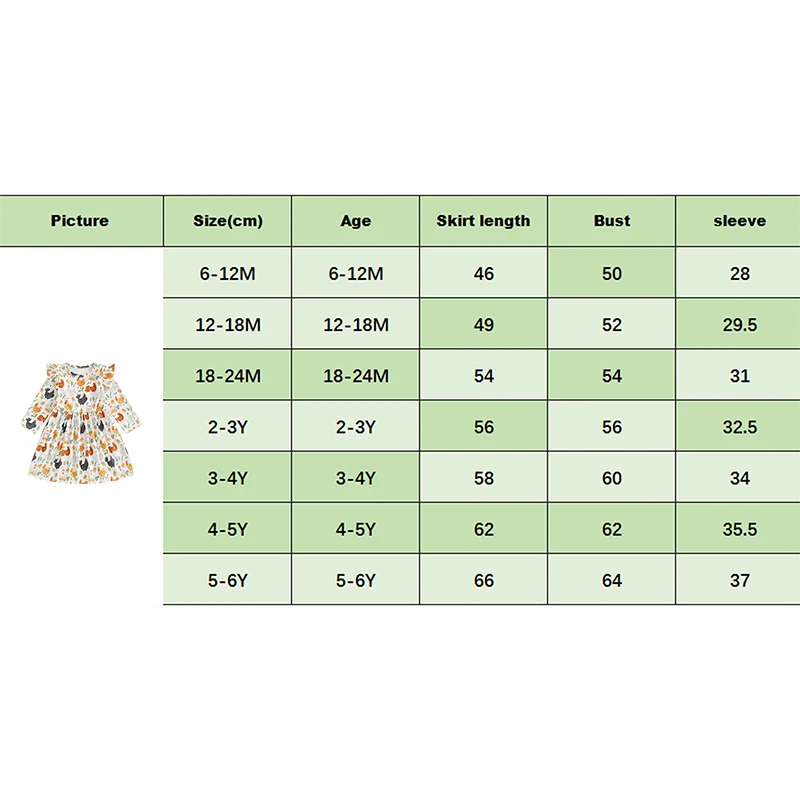 | Picture | Size(cm) | Age | Skirt length | Bust | sleeve |
|---|---|---|---|---|---|
| | 6-12M | 6-12M | 46 | 50 | 28 |
| | 12-18M | 12-18M | 49 | 52 | 29.5 |
| | 18-24M | 18-24M | 54 | 54 | 31 |
| | 2-3Y | 2-3Y | 56 | 56 | 32.5 |
| | 3-4Y | 3-4Y | 58 | 60 | 34 |
| | 4-5Y | 4-5Y | 62 | 62 | 35.5 |
| | 5-6Y | 5-6Y | 66 | 64 | 37 |